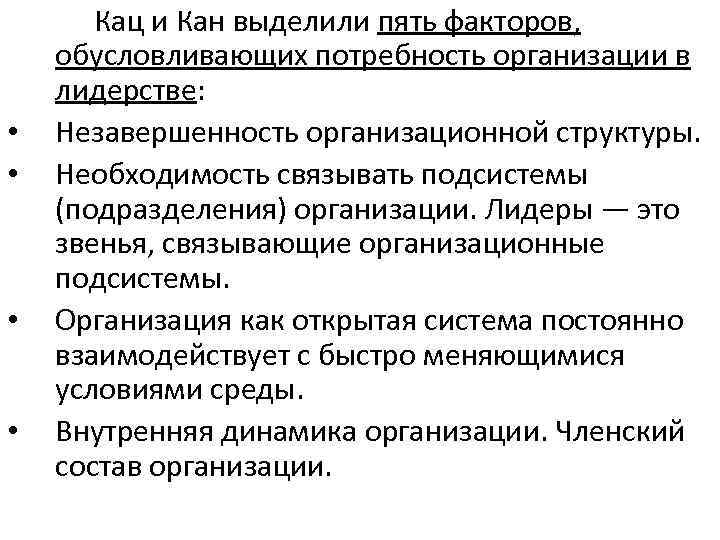 Кац и Кан выделили пять факторов, обусловливающих потребность организации в лидерстве:

• Незавершенность организационной структуры.
• Необходимость связывать подсистемы (подразделения) организации. Лидеры — это звенья, связывающие организационные подсистемы.
• Организация как открытая система постоянно взаимодействует с быстро меняющимися условиями среды.
• Внутренняя динамика организации. Членский состав организации.